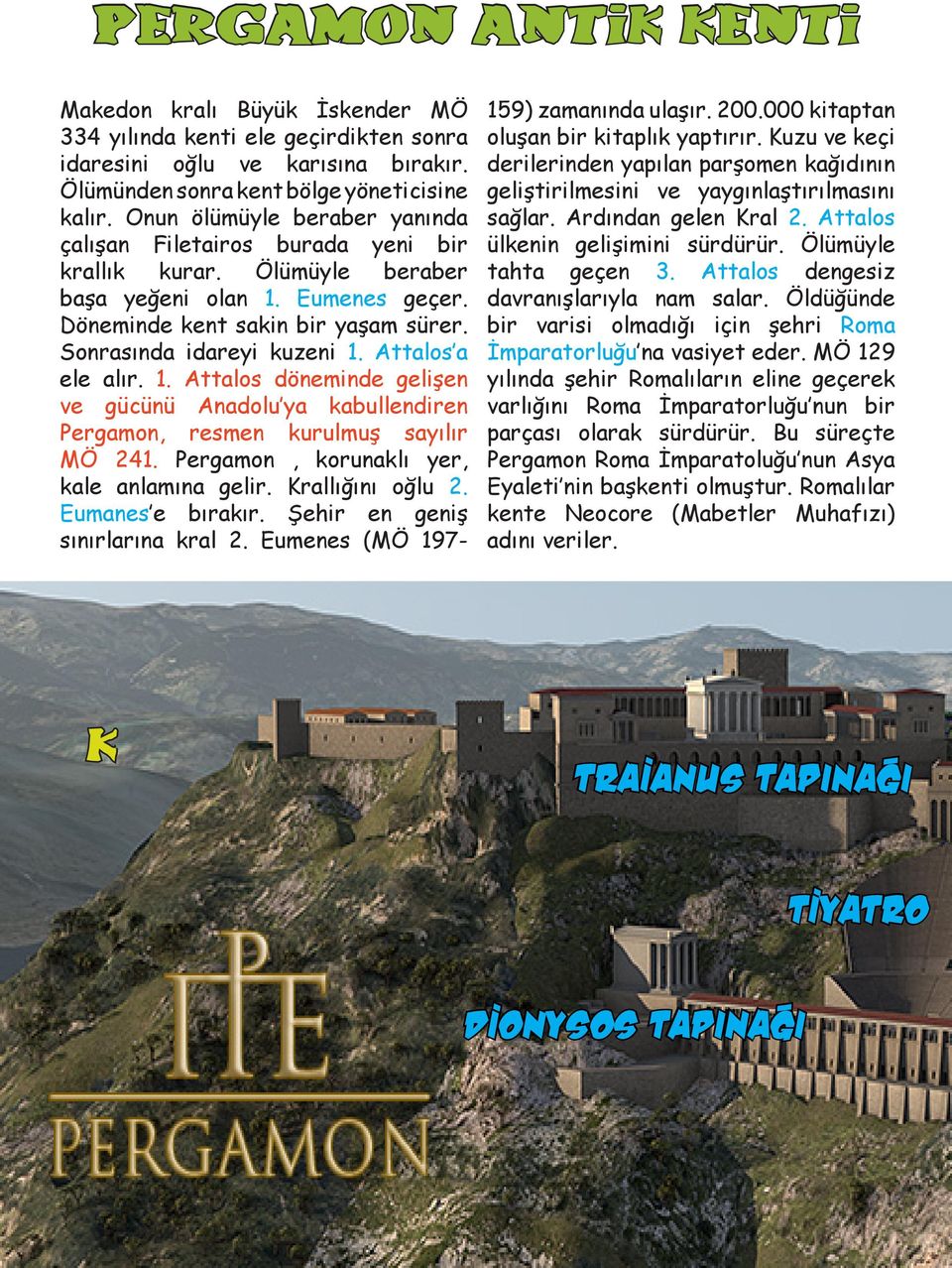 PERGAMON ANTİK KENTİ

Makedon kralı Büyük İskender MÖ 334 yılında kenti ele geçirdikten sonra idaresini oğlu ve karısına bırakır. Ölümünden sonra kent bölge yöneticisine kalır. Onun ölümüyle beraber yanında çalışan Filetairos burada yeni bir krallık kurar. Ölümüyle beraber başa yeğeni olan 1. Eumenes geçer. Döneminde kent sakin bir yaşam sürer. Sonrasında idareyi kuzeni 1. Attalos'a ele alır. 1. Attalos döneminde gelişen ve gücünü Anadolu'ya kabullendiren Pergamon, resmen kurulmuş sayılır MÖ 241. Pergamon , korunaklı yer, kale anlamına gelir. Krallığını oğlu 2. Eumanes'e bırakır. Şehir en geniş sınırlarına kral 2. Eumenes (MÖ 197-159) zamanında ulaşır. 200.000 kitaptan oluşan bir kitaplık yaptırır. Kuzu ve keçi derilerinden yapılan parşomen kağıdının geliştirilmesini ve yaygınlaştırılmasını sağlar. Ardından gelen Kral 2. Attalos ülkenin gelişimini sürdürür. Ölümüyle tahta geçen 3. Attalos dengesiz davranışlarıyla nam salar. Öldüğünde bir varisi olmadığı için şehri Roma İmparatorluğu'na vasiyet eder. MÖ 129 yılında şehir Romalıların eline geçerek varlığını Roma İmparatorluğu'nun bir parçası olarak sürdürür. Bu süreçte Pergamon Roma İmparatoluğu'nun Asya Eyaleti'nin başkenti olmuştur. Romalılar kente Neocore (Mabetler Muhafızı) adını veriler.

K

TRAİANUS TAPINAĞI

TİYATRO

DİONYSOS TAPINAĞI

ΠΕ
PERGAMON